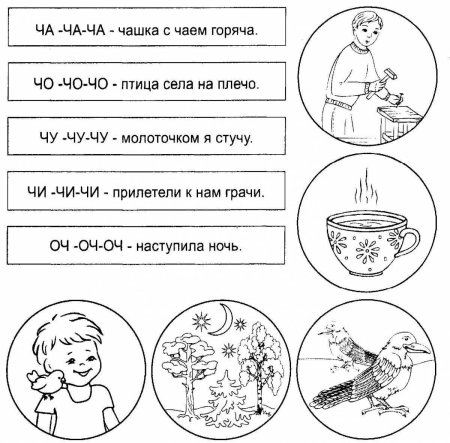 ЧА -ЧА-ЧА - чашка с чаем горяча.

ЧО -ЧО-ЧО - птица села на плечо.

ЧУ -ЧУ-ЧУ - молоточком я стучу.

ЧИ -ЧИ-ЧИ - прилетели к нам грачи.

ОЧ -ОЧ-ОЧ - наступила ночь.